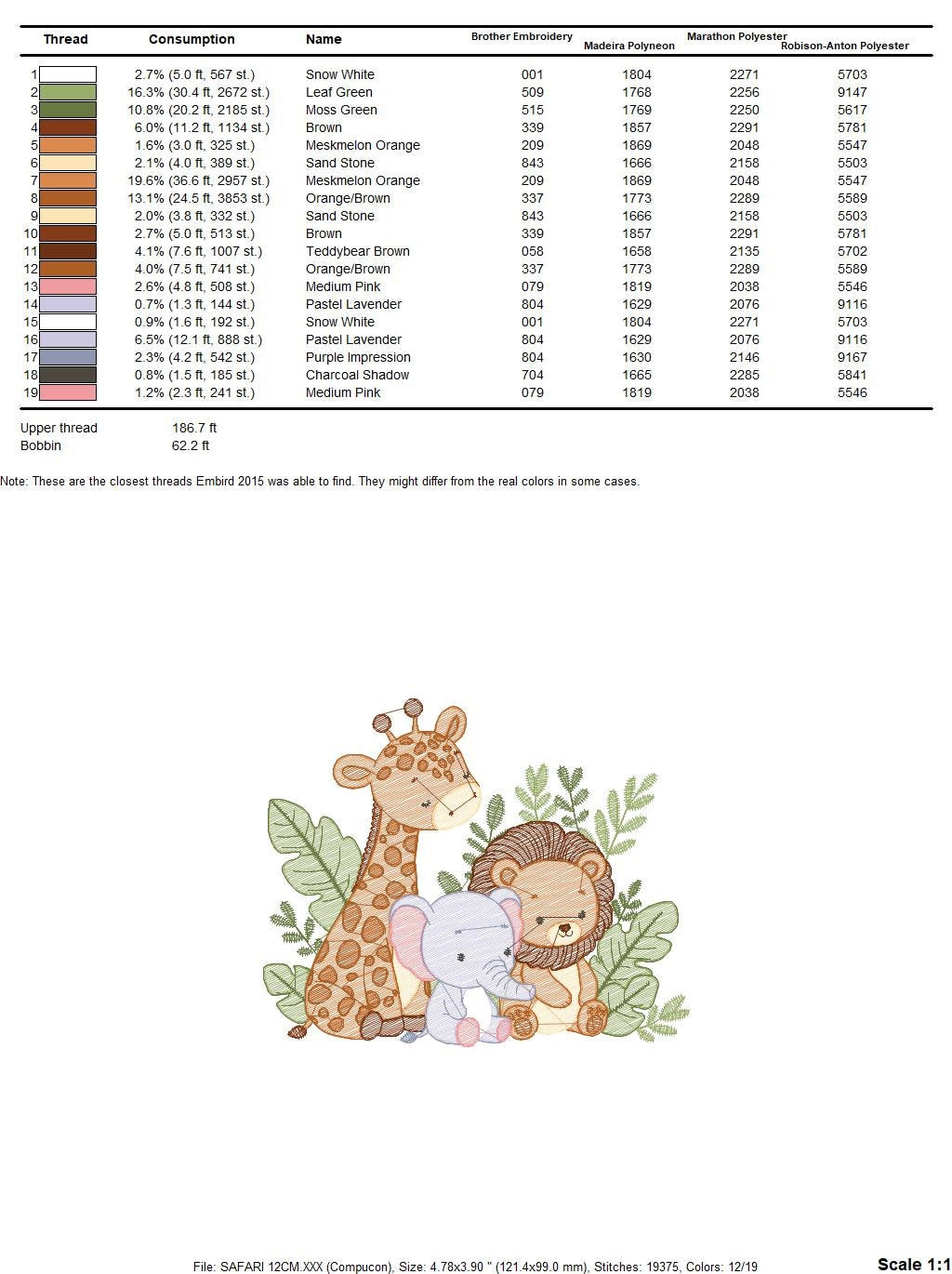 | Thread | Consumption | Name | Brother Embroidery | Madeira Polyneon | Marathon Polyester | Robison-Anton Polyester |
|---|---|---|---|---|---|---|
| 1 | 2.7% (5.0 ft, 567 st.) | Snow White | 001 | 1804 | 2271 | 5703 |
| 2 | 16.3% (30.4 ft, 2672 st.) | Leaf Green | 509 | 1768 | 2256 | 9147 |
| 3 | 10.8% (20.2 ft, 2185 st.) | Moss Green | 515 | 1769 | 2250 | 5617 |
| 4 | 6.0% (11.2 ft, 1134 st.) | Brown | 339 | 1857 | 2291 | 5781 |
| 5 | 1.6% (3.0 ft, 325 st.) | Meskmelon Orange | 209 | 1869 | 2048 | 5547 |
| 6 | 2.1% (4.0 ft, 389 st.) | Sand Stone | 843 | 1666 | 2158 | 5503 |
| 7 | 19.6% (36.6 ft, 2957 st.) | Meskmelon Orange | 209 | 1869 | 2048 | 5547 |
| 8 | 13.1% (24.5 ft, 3853 st.) | Orange/Brown | 337 | 1773 | 2289 | 5589 |
| 9 | 2.0% (3.8 ft, 332 st.) | Sand Stone | 843 | 1666 | 2158 | 5503 |
| 10 | 2.7% (5.0 ft, 513 st.) | Brown | 339 | 1857 | 2291 | 5781 |
| 11 | 4.1% (7.6 ft, 1007 st.) | Teddybear Brown | 058 | 1658 | 2135 | 5702 |
| 12 | 4.0% (7.5 ft, 741 st.) | Orange/Brown | 337 | 1773 | 2289 | 5589 |
| 13 | 2.6% (4.8 ft, 508 st.) | Medium Pink | 079 | 1819 | 2038 | 5546 |
| 14 | 0.7% (1.3 ft, 144 st.) | Pastel Lavender | 804 | 1629 | 2076 | 9116 |
| 15 | 0.9% (1.6 ft, 192 st.) | Snow White | 001 | 1804 | 2271 | 5703 |
| 16 | 6.5% (12.1 ft, 888 st.) | Pastel Lavender | 804 | 1629 | 2076 | 9116 |
| 17 | 2.3% (4.2 ft, 542 st.) | Purple Impression | 804 | 1630 | 2146 | 9167 |
| 18 | 0.8% (1.5 ft, 185 st.) | Charcoal Shadow | 704 | 1665 | 2285 | 5841 |
| 19 | 1.2% (2.3 ft, 241 st.) | Medium Pink | 079 | 1819 | 2038 | 5546 |

Upper thread 186.7 ft
Bobbin 62.2 ft

Note: These are the closest threads Embird 2015 was able to find. They might differ from the real colors in some cases.

File: SAFARI 12CM.XXX (Compucon), Size: 4.78x3.90 " (121.4x99.0 mm), Stitches: 19375, Colors: 12/19

Scale 1:1